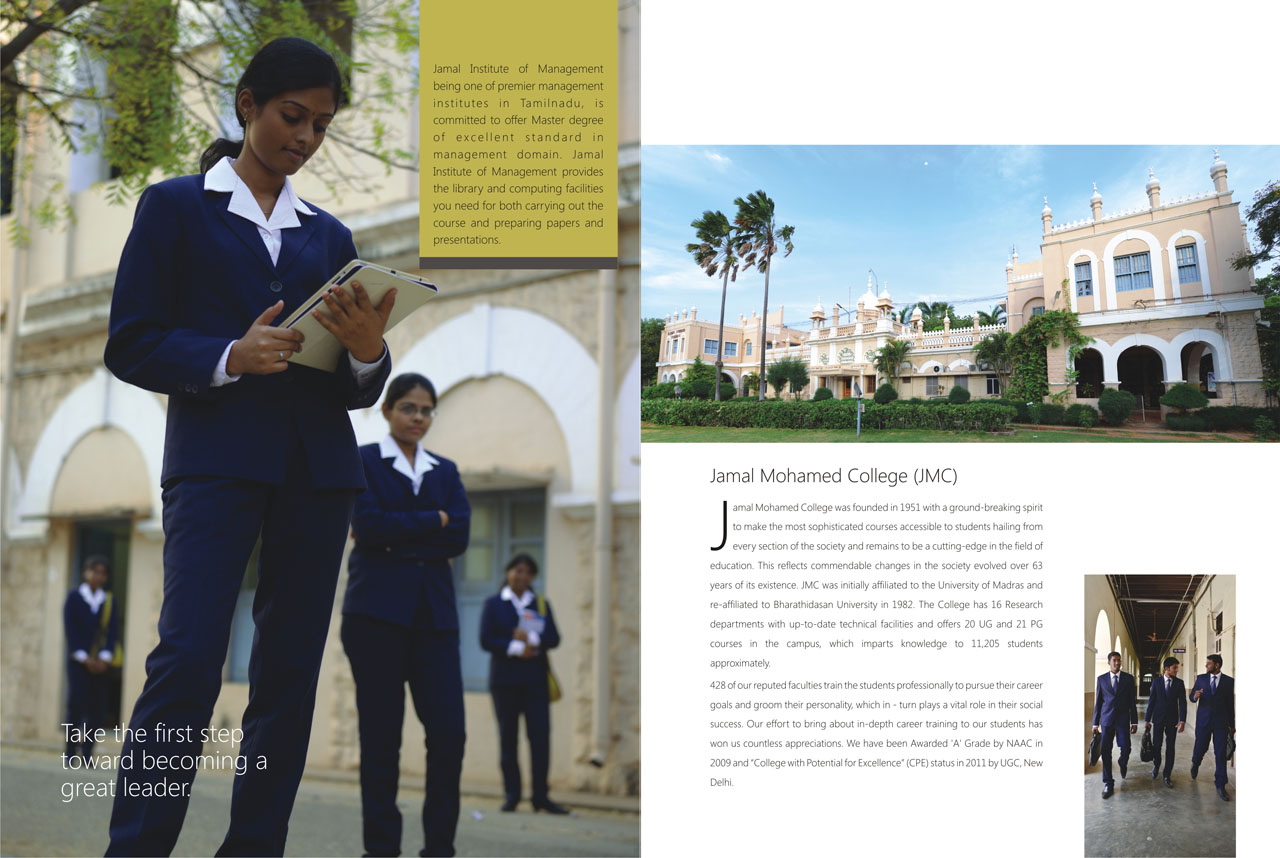 Jamal Institute of Management being one of premier management institutes in Tamilnadu, is committed to offer Master degree of excellent standard in management domain. Jamal Institute of Management provides the library and computing facilities you need for both carrying out the course and preparing papers and presentations.

Take the first step toward becoming a great leader.

Jamal Mohamed College (JMC)

Jamal Mohamed College was founded in 1951 with a ground-breaking spirit to make the most sophisticated courses accessible to students hailing from every section of the society and remains to be a cutting-edge in the field of education. This reflects commendable changes in the society evolved over 63 years of its existence. JMC was initially affiliated to the University of Madras and re-affiliated to Bharathidasan University in 1982. The College has 16 Research departments with up-to-date technical facilities and offers 20 UG and 21 PG courses in the campus, which imparts knowledge to 11,205 students approximately.

428 of our reputed faculties train the students professionally to pursue their career goals and groom their personality, which in - turn plays a vital role in their social success. Our effort to bring about in-depth career training to our students has won us countless appreciations. We have been Awarded 'A' Grade by NAAC in 2009 and "College with Potential for Excellence" (CPE) status in 2011 by UGC, New Delhi.